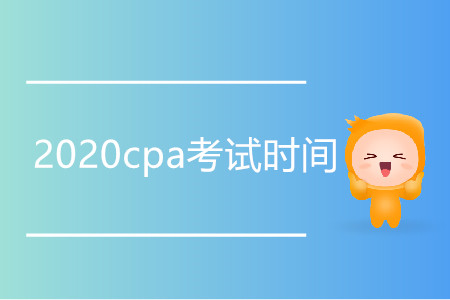 2020cpa考试时间